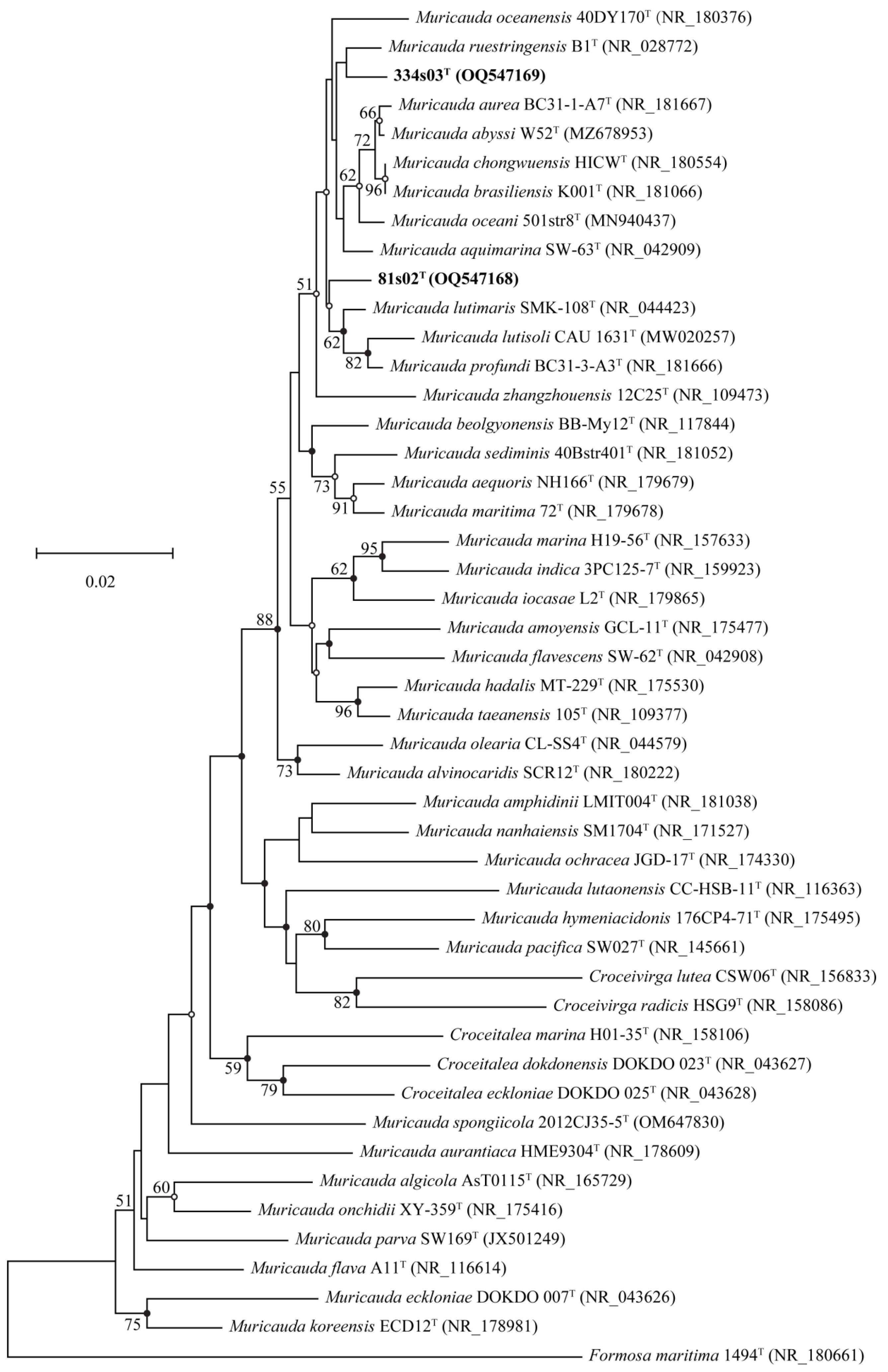 Muricauda oceanensis 40DY170$^T$ (NR_180376)
Muricauda ruestringensis B1$^T$ (NR_028772)
334s03$^T$ (OQ547169)
66
Muricauda aurea BC31-1-A7$^T$ (NR_181667)
Muricauda abyssi W52$^T$ (MZ678953)
72
Muricauda chongwuensis HICW$^T$ (NR_180554)
62
96
Muricauda brasiliensis K001$^T$ (NR_181066)
Muricauda oceani 501str8$^T$ (MN940437)
Muricauda aquimarina SW-63$^T$ (NR_042909)
51
81s02$^T$ (OQ547168)
Muricauda lutimaris SMK-108$^T$ (NR_044423)
62
Muricauda lutisoli CAU 1631$^T$ (MW020257)
82
Muricauda profundi BC31-3-A3$^T$ (NR_181666)
Muricauda zhangzhouensis 12C25$^T$ (NR_109473)
Muricauda beolgyonensis BB-My12$^T$ (NR_117844)
Muricauda sediminis 40Bstr401$^T$ (NR_181052)
55
73
Muricauda aequoris NH166$^T$ (NR_179679)
91
Muricauda maritima 72$^T$ (NR_179678)
0.02
95
Muricauda marina H19-56$^T$ (NR_157633)
62
Muricauda indica 3PC125-7$^T$ (NR_159923)
Muricauda iocasae L2$^T$ (NR_179865)
88
Muricauda amoyensis GCL-11$^T$ (NR_175477)
Muricauda flavescens SW-62$^T$ (NR_042908)
Muricauda hadalis MT-229$^T$ (NR_175530)
96
Muricauda taeanensis 105$^T$ (NR_109377)
Muricauda olearia CL-SS4$^T$ (NR_044579)
73
Muricauda alvinocaridis SCR12$^T$ (NR_180222)
Muricauda amphidinii LMIT004$^T$ (NR_181038)
Muricauda nanhaiensis SM1704$^T$ (NR_171527)
Muricauda ochracea JGD-17$^T$ (NR_174330)
Muricauda lutaonensis CC-HSB-11$^T$ (NR_116363)
80
Muricauda hymeniacidonis 176CP4-71$^T$ (NR_175495)
Muricauda pacifica SW027$^T$ (NR_145661)
Croceivirga lutea CSW06$^T$ (NR_156833)
82
Croceivirga radicis HSG9$^T$ (NR_158086)
Croceitalea marina H01-35$^T$ (NR_158106)
59
Croceitalea dokdonensis DOKDO 023$^T$ (NR_043627)
79
Croceitalea eckloniae DOKDO 025$^T$ (NR_043628)
Muricauda spongiicola 2012CJ35-5$^T$ (OM647830)
Muricauda aurantiaca HME9304$^T$ (NR_178609)
60
Muricauda algicola AsT0115$^T$ (NR_165729)
51
Muricauda onchidii XY-359$^T$ (NR_175416)
Muricauda parva SW169$^T$ (JX501249)
Muricauda flava A11$^T$ (NR_116614)
Muricauda eckloniae DOKDO 007$^T$ (NR_043626)
75
Muricauda koreensis ECD12$^T$ (NR_178981)
Formosa maritima 1494$^T$ (NR_180661)